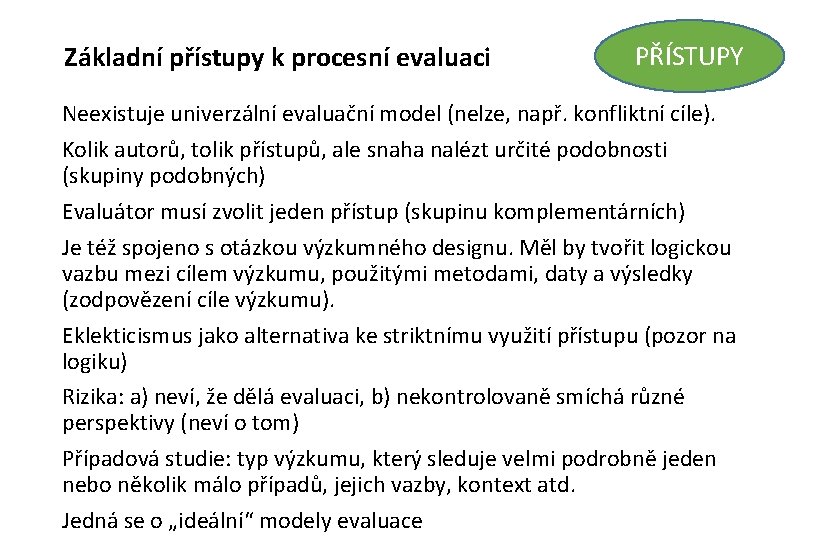 Základní přístupy k procesní evaluaci

PŘÍSTUPY

Neexistuje univerzální evaluační model (nelze, např. konfliktní cíle).

Kolik autorů, tolik přístupů, ale snaha nalézt určité podobnosti (skupiny podobných)

Evaluátor musí zvolit jeden přístup (skupinu komplementárních)

Je též spojeno s otázkou výzkumného designu. Měl by tvořit logickou vazbu mezi cílem výzkumu, použitými metodami, daty a výsledky (zodpovězení cíle výzkumu).

Eklekticismus jako alternativa ke striktnímu využití přístupu (pozor na logiku)

Rizika: a) neví, že dělá evaluaci, b) nekontrolovaně smíchá různé perspektivy (neví o tom)

Případová studie: typ výzkumu, který sleduje velmi podrobně jeden nebo několik málo případů, jejich vazby, kontext atd.

Jedná se o „ideální“ modely evaluace